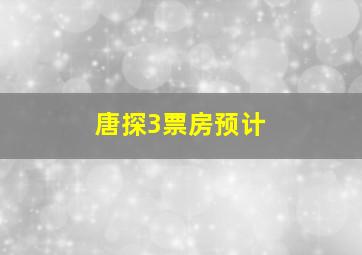 唐探3票房预计